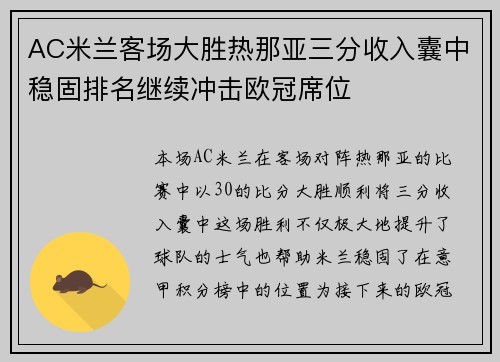 AC米兰客场大胜热那亚三分收入囊中稳固排名继续冲击欧冠席位

本场AC米兰在客场对阵热那亚的比赛中以30的比分大胜顺利将三分收入囊中这场胜利不仅极大地提升了球队的士气也帮助米兰稳固了在意甲积分榜中的位置为接下来的欧冠